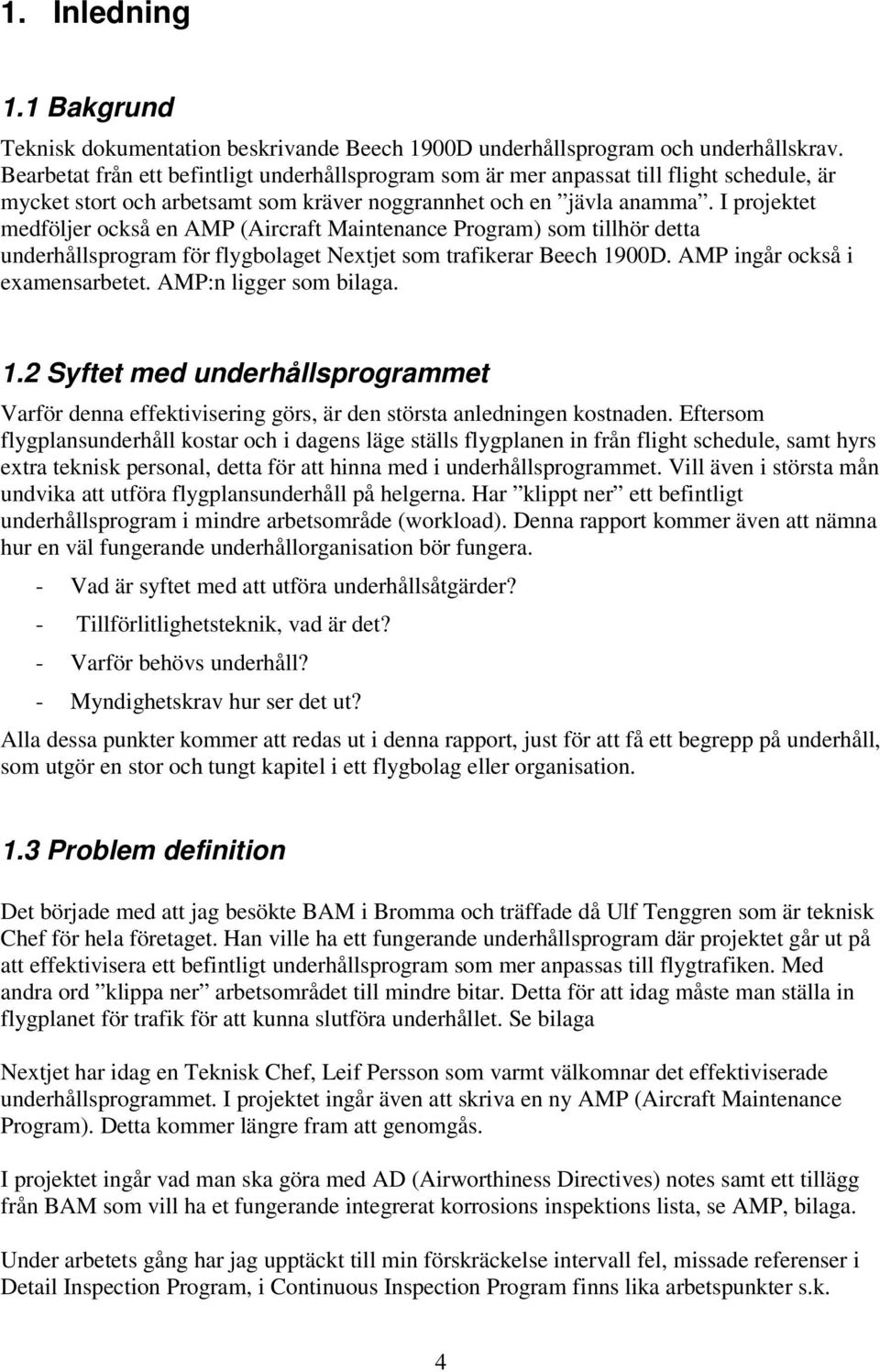 1. Inledning

1.1 Bakgrund

Teknisk dokumentation beskrivande Beech 1900D underhållsprogram och underhållskrav. Bearbetat från ett befintligt underhållsprogram som är mer anpassat till flight schedule, är mycket stort och arbetsamt som kräver noggrannhet och en ”jävla anamma”. I projektet medföljer också en AMP (Aircraft Maintenance Program) som tillhör detta underhållsprogram för flygbolaget Nextjet som trafikerar Beech 1900D. AMP ingår också i examensarbetet. AMP:n ligger som bilaga.

1.2 Syftet med underhållsprogrammet

Varför denna effektivisering görs, är den största anledningen kostnaden. Eftersom flygplansunderhåll kostar och i dagens läge ställs flygplanen in från flight schedule, samt hyrs extra teknisk personal, detta för att hinna med i underhållsprogrammet. Vill även i största mån undvika att utföra flygplansunderhåll på helgerna. Har ”klippt ner” ett befintligt underhållsprogram i mindre arbetsområde (workload). Denna rapport kommer även att nämna hur en väl fungerande underhållorganisation bör fungera.

- Vad är syftet med att utföra underhållsåtgärder?

- Tillförlitlighetsteknik, vad är det?

- Varför behövs underhåll?

- Myndighetskrav hur ser det ut?

Alla dessa punkter kommer att redas ut i denna rapport, just för att få ett begrepp på underhåll, som utgör en stor och tungt kapitel i ett flygbolag eller organisation.

1.3 Problem definition

Det började med att jag besökte BAM i Bromma och träffade då Ulf Tenggren som är teknisk Chef för hela företaget. Han ville ha ett fungerande underhållsprogram där projektet går ut på att effektivisera ett befintligt underhållsprogram som mer anpassas till flygtrafiken. Med andra ord ”klippa ner” arbetsområdet till mindre bitar. Detta för att idag måste man ställa in flygplanet för trafik för att kunna slutföra underhållet. Se bilaga

Nextjet har idag en Teknisk Chef, Leif Persson som varmt välkomnar det effektiviserade underhållsprogrammet. I projektet ingår även att skriva en ny AMP (Aircraft Maintenance Program). Detta kommer längre fram att genomgås.

I projektet ingår vad man ska göra med AD (Airworthiness Directives) notes samt ett tillägg från BAM som vill ha et fungerande integrerat korrosions inspektions lista, se AMP, bilaga.

Under arbetets gång har jag upptäckt till min förskräckelse intervall fel, missade referenser i Detail Inspection Program, i Continuous Inspection Program finns lika arbetspunkter s.k.

4